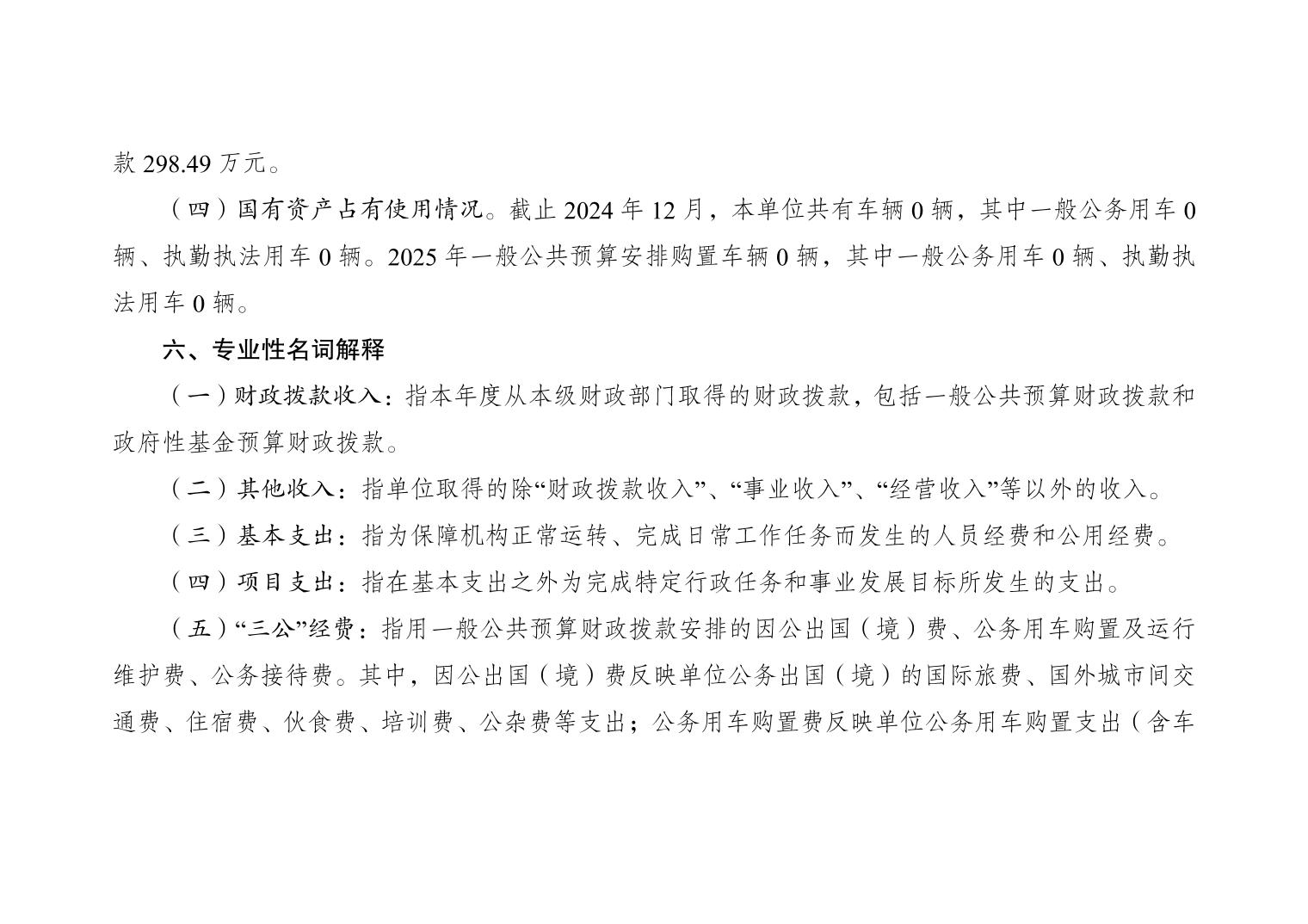 款 298.49 万元。

（四）国有资产占有使用情况。截止 2024 年 12 月，本单位共有车辆 0 辆，其中一般公务用车 0 辆、执勤执法用车 0 辆。2025 年一般公共预算安排购置车辆 0 辆，其中一般公务用车 0 辆、执勤执法用车 0 辆。

六、专业性名词解释

（一）财政拨款收入：指本年度从本级财政部门取得的财政拨款，包括一般公共预算财政拨款和政府性基金预算财政拨款。

（二）其他收入：指单位取得的除“财政拨款收入”、“事业收入”、“经营收入”等以外的收入。

（三）基本支出：指为保障机构正常运转、完成日常工作任务而发生的人员经费和公用经费。

（四）项目支出：指在基本支出之外为完成特定行政任务和事业发展目标所发生的支出。

（五）“三公”经费：指用一般公共预算财政拨款安排的因公出国（境）费、公务用车购置及运行维护费、公务接待费。其中，因公出国（境）费反映单位公务出国（境）的国际旅费、国外城市间交通费、住宿费、伙食费、培训费、公杂费等支出；公务用车购置费反映单位公务用车购置支出（含车